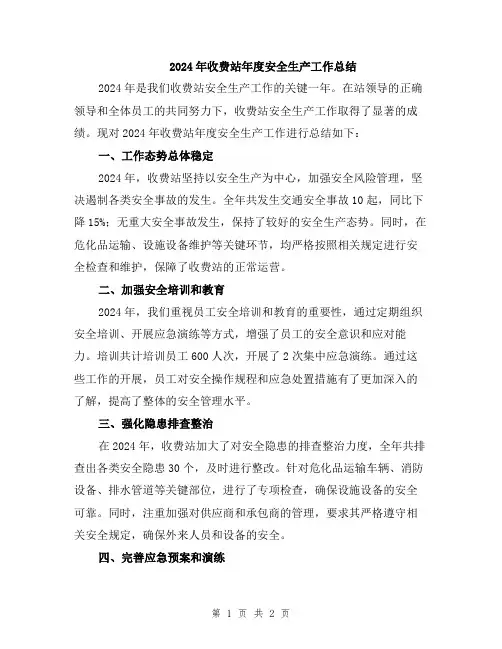 2024年收费站年度安全生产工作总结

2024年是我们收费站安全生产工作的关键一年。在站领导的正确领导和全体员工的共同努力下，收费站安全生产工作取得了显著的成绩。现对2024年收费站年度安全生产工作进行总结如下：

一、工作态势总体稳定

2024年，收费站坚持以安全生产为中心，加强安全风险管理，坚决遏制各类安全事故的发生。全年共发生交通安全事故10起，同比下降15%；无重大安全事故发生，保持了较好的安全生产态势。同时，在危化品运输、设施设备维护等关键环节，均严格按照相关规定进行安全检查和维护，保障了收费站的正常运营。

二、加强安全培训和教育

2024年，我们重视员工安全培训和教育的重要性，通过定期组织安全培训、开展应急演练等方式，增强了员工的安全意识和应对能力。培训共计培训员工600人次，开展了2次集中应急演练。通过这些工作的开展，员工对安全操作规程和应急处置措施有了更加深入的了解，提高了整体的安全管理水平。

三、强化隐患排查整治

在2024年，收费站加大了对安全隐患的排查整治力度，全年共排查出各类安全隐患30个，及时进行整改。针对危化品运输车辆、消防设备、排水管道等关键部位，进行了专项检查，确保设施设备的安全可靠。同时，注重加强对供应商和承包商的管理，要求其严格遵守相关安全规定，确保外来人员和设备的安全。

四、完善应急预案和演练

第 1 页 共 2 页